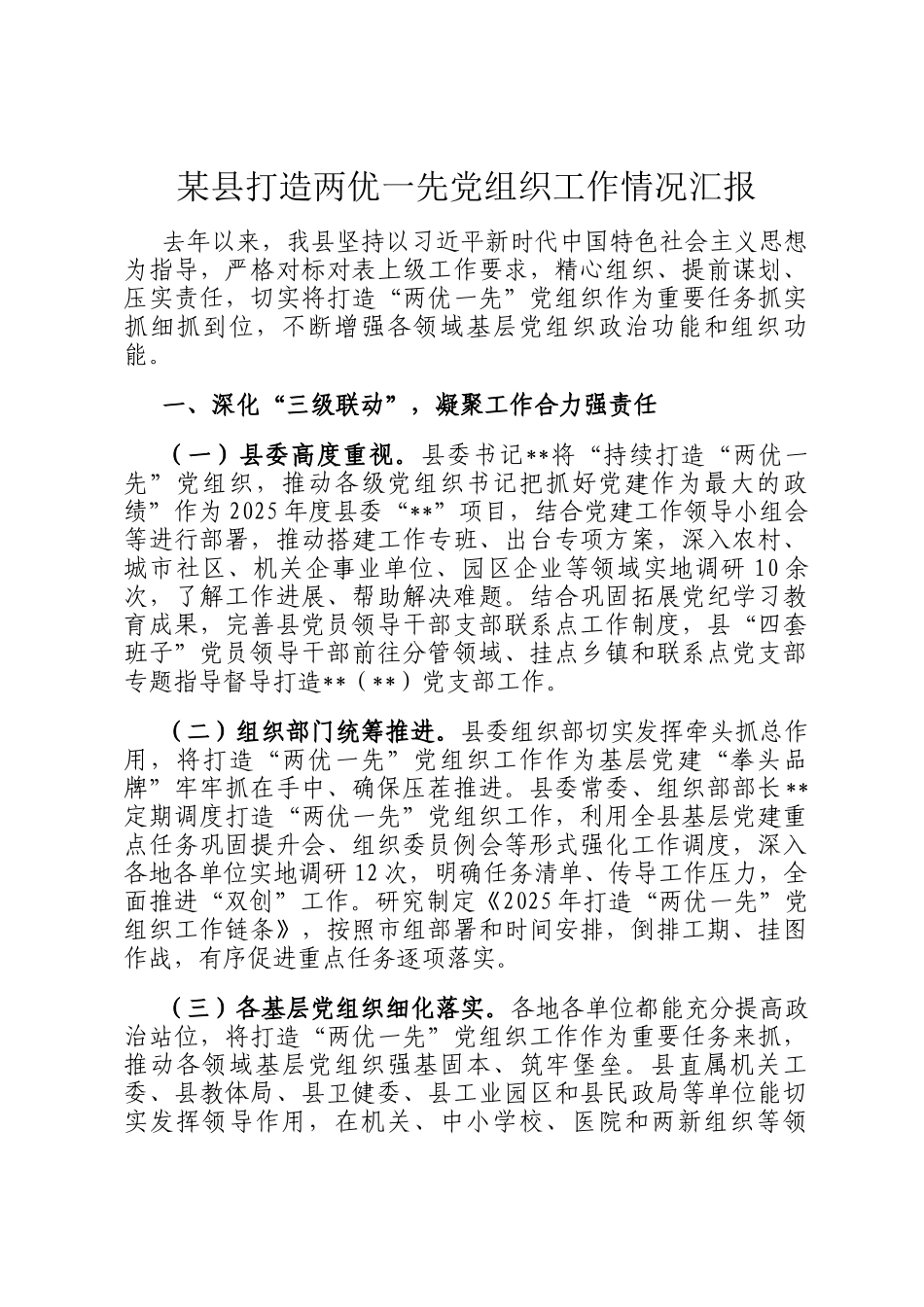 某县打造两优一先党组织工作情况汇报

去年以来，我县坚持以习近平新时代中国特色社会主义思想为指导，严格对标对表上级工作要求，精心组织、提前谋划、压实责任，切实将打造“两优一先”党组织作为重要任务抓实抓细抓到位，不断增强各领域基层党组织政治功能和组织功能。

一、深化“三级联动”，凝聚工作合力强责任

（一）县委高度重视。县委书记**将“持续打造“两优一先”党组织，推动各级党组织书记把抓好党建作为最大的政绩”作为2025年度县委“**”项目，结合党建工作领导小组会等进行部署，推动搭建工作专班、出台专项方案，深入农村、城市社区、机关企事业单位、园区企业等领域实地调研10余次，了解工作进展、帮助解决难题。结合巩固拓展党纪学习教育成果，完善县党员领导干部支部联系点工作制度，县“四套班子”党员领导干部前往分管领域、挂点乡镇和联系点党支部专题指导督导打造**（**）党支部工作。

（二）组织部门统筹推进。县委组织部切实发挥牵头抓总作用，将打造“两优一先”党组织工作作为基层党建“拳头品牌”牢牢抓在手中、确保压茬推进。县委常委、组织部部长**定期调度打造“两优一先”党组织工作，利用全县基层党建重点任务巩固提升会、组织委员例会等形式强化工作调度，深入各地各单位实地调研12次，明确任务清单、传导工作压力，全面推进“双创”工作。研究制定《2025年打造“两优一先”党组织工作链条》，按照市组部署和时间安排，倒排工期、挂图作战，有序促进重点任务逐项落实。

（三）各基层党组织细化落实。各地各单位都能充分提高政治站位，将打造“两优一先”党组织工作作为重要任务来抓，推动各领域基层党组织强基固本、筑牢堡垒。县直属机关工委、县教体局、县卫健委、县工业园区和县民政局等单位能切实发挥领导作用，在机关、中小学校、医院和两新组织等领